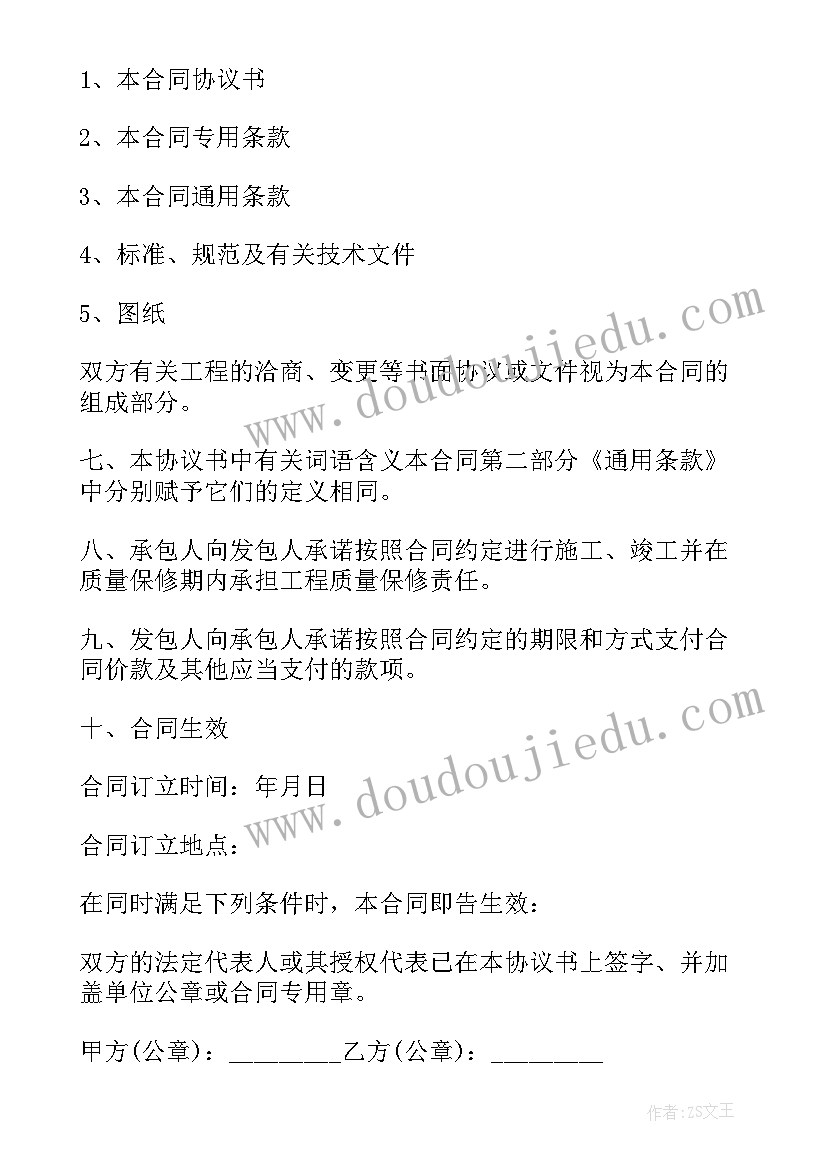 1、本合同协议书

2、本合同专用条款

3、本合同通用条款

4、标准、规范及有关技术文件

5、图纸

双方有关工程的洽商、变更等书面协议或文件视为本合同的组成部分。

七、本协议书中有关词语含义本合同第二部分《通用条款》中分别赋予它们的定义相同。

八、承包人向发包人承诺按照合同约定进行施工、竣工并在质量保修期内承担工程质量保修责任。

九、发包人向承包人承诺按照合同约定的期限和方式支付合同价款及其他应当支付的款项。

十、合同生效

合同订立时间：年月日

合同订立地点：

在同时满足下列条件时，本合同即告生效：

双方的法定代表人或其授权代表已在本协议书上签字、并加盖单位公章或合同专用章。

甲方(公章)：________乙方(公章)：________

www.doudoujiedu.com

www.doudoujiedu.com

作者：ZS文王